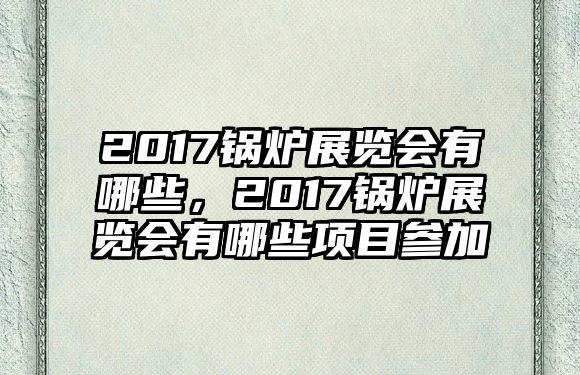 2017锅炉展览会有哪些，2017锅炉展览会有哪些项目参加